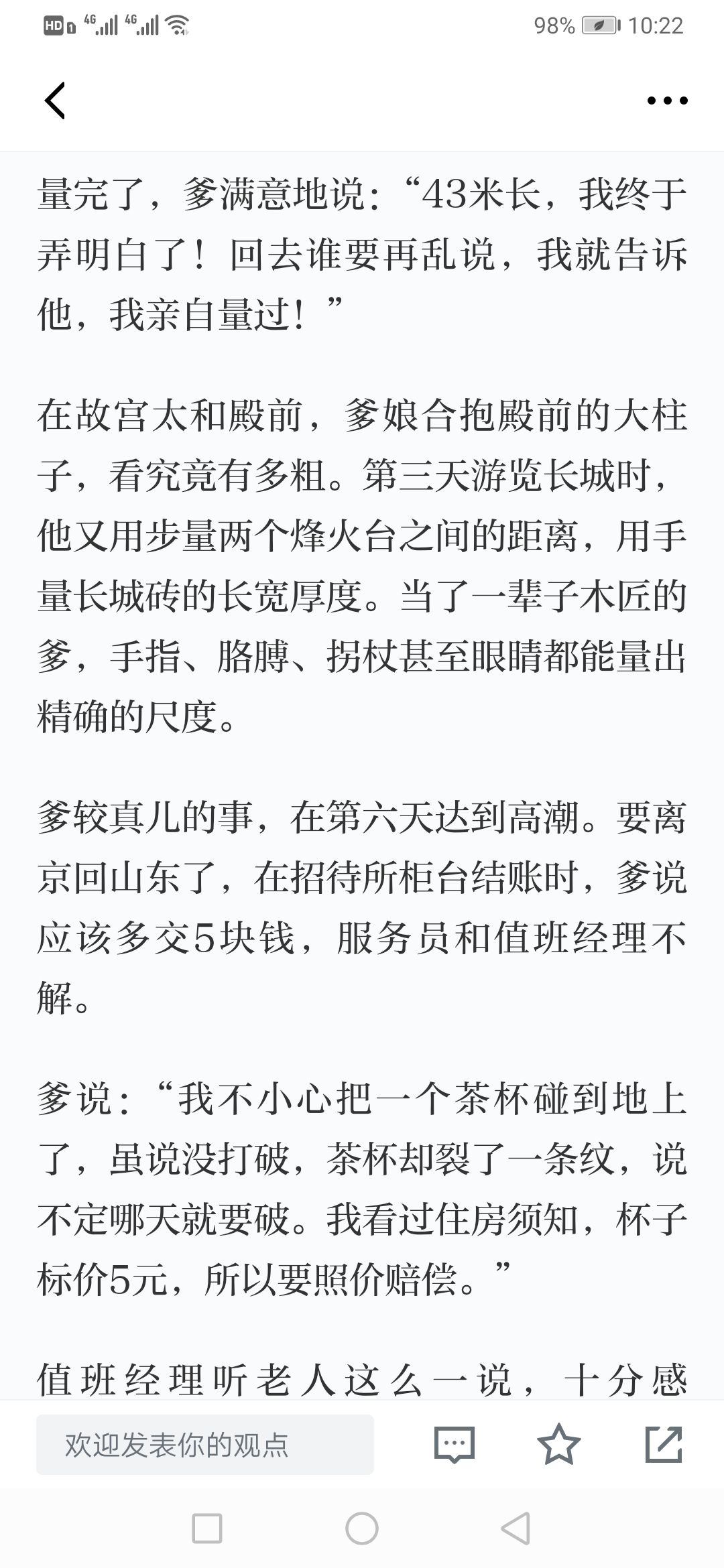 HD 4G 4G 98% 10:22

量完了，爹满意地说：“43米长，我终于弄明白了！回去谁要再乱说，我就告诉他，我亲自量过！”

在故宫太和殿前，爹娘合抱殿前的大柱子，看究竟有多粗。第三天游览长城时，他又用步量两个烽火台之间的距离，用手量长城砖的长宽厚度。当了一辈子木匠的爹，手指、胳膊、拐杖甚至眼睛都能量出精确的尺度。

爹较真儿的事，在第六天达到高潮。要离京回山东了，在招待所柜台结账时，爹说应该多交5块钱，服务员和值班经理不解。

爹说：“我不小心把一个茶杯碰到地上了，虽说没打破，茶杯却裂了一条纹，说不定哪天就要破。我看过住房须知，杯子标价5元，所以要照价赔偿。”

值班经理听老人这么一说，十分感

欢迎发表你的观点